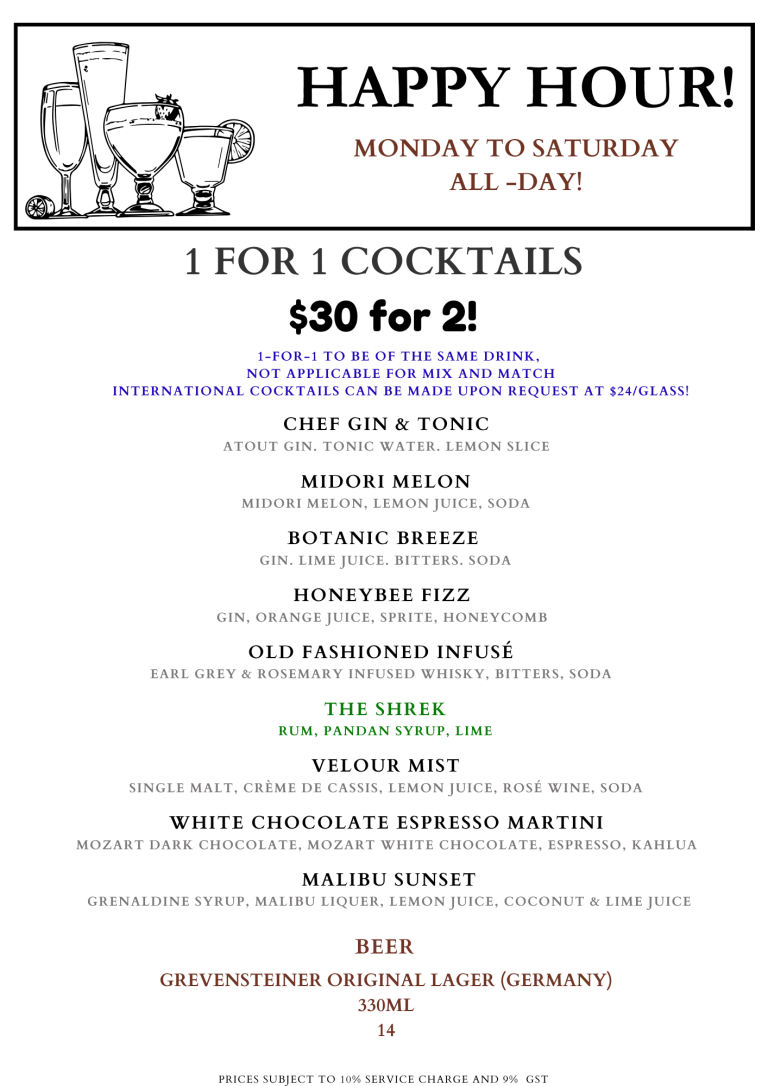 HAPPY HOUR!

MONDAY TO SATURDAY
ALL -DAY!

1 FOR 1 COCKTAILS

$30 for 2!

1-FOR-1 TO BE OF THE SAME DRINK,
NOT APPLICABLE FOR MIX AND MATCH
INTERNATIONAL COCKTAILS CAN BE MADE UPON REQUEST AT $24/GLASS!

CHEF GIN & TONIC
ATOUT GIN. TONIC WATER. LEMON SLICE

MIDORI MELON
MIDORI MELON, LEMON JUICE, SODA

BOTANIC BREEZE
GIN. LIME JUICE. BITTERS. SODA

HONEYBEE FIZZ
GIN, ORANGE JUICE, SPRITE, HONEYCOMB

OLD FASHIONED INFUSÉ
EARL GREY & ROSEMARY INFUSED WHISKY, BITTERS, SODA

THE SHREK
RUM, PANDAN SYRUP, LIME

VELOUR MIST
SINGLE MALT, CRÈME DE CASSIS, LEMON JUICE, ROSÉ WINE, SODA

WHITE CHOCOLATE ESPRESSO MARTINI
MOZART DARK CHOCOLATE, MOZART WHITE CHOCOLATE, ESPRESSO, KAHLUA

MALIBU SUNSET
GRENALDINE SYRUP, MALIBU LIQUER, LEMON JUICE, COCONUT & LIME JUICE

BEER

GREVENSTEINER ORIGINAL LAGER (GERMANY)
330ML
14

PRICES SUBJECT TO 10% SERVICE CHARGE AND 9% GST